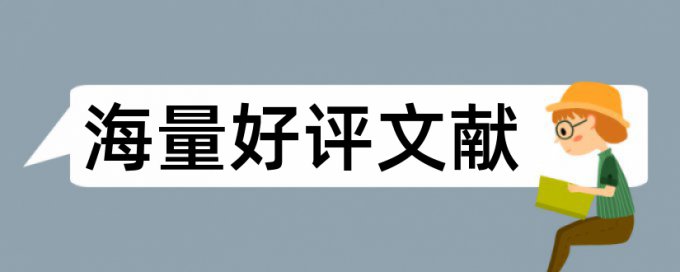 海量好评文献